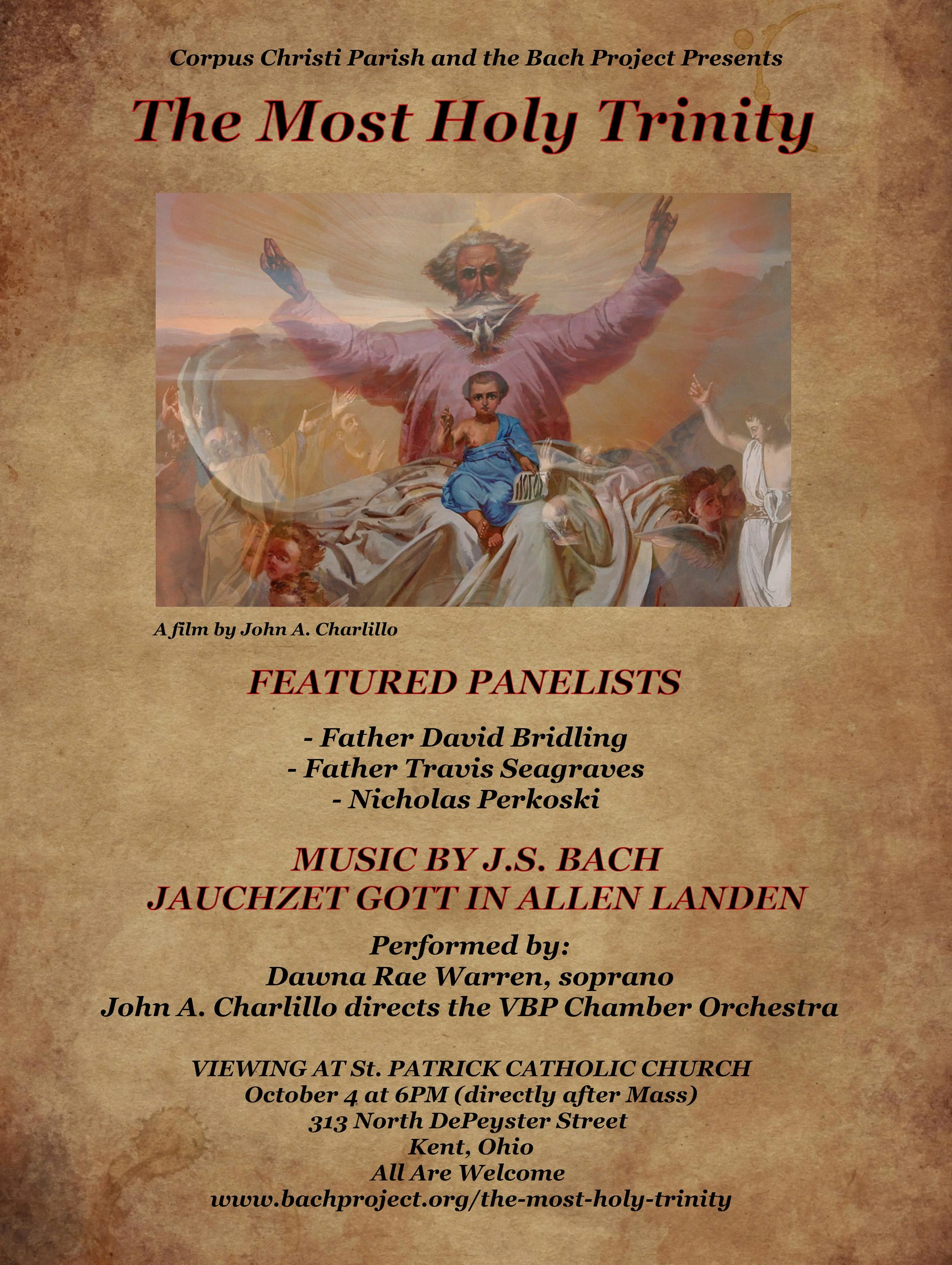 Corpus Christi Parish and the Bach Project Presents

The Most Holy Trinity

A film by John A. Charlillo

FEATURED PANELISTS

- Father David Bridling
- Father Travis Seagraves
- Nicholas Perkoski

MUSIC BY J.S. BACH
JAUCHZET GOTT IN ALLEN LANDEN

Performed by:
Dawna Rae Warren, soprano
John A. Charlillo directs the VBP Chamber Orchestra

VIEWING AT St. PATRICK CATHOLIC CHURCH
October 4 at 6PM (directly after Mass)
313 North DePeyster Street
Kent, Ohio
All Are Welcome
www.bachproject.org/the-most-holy-trinity